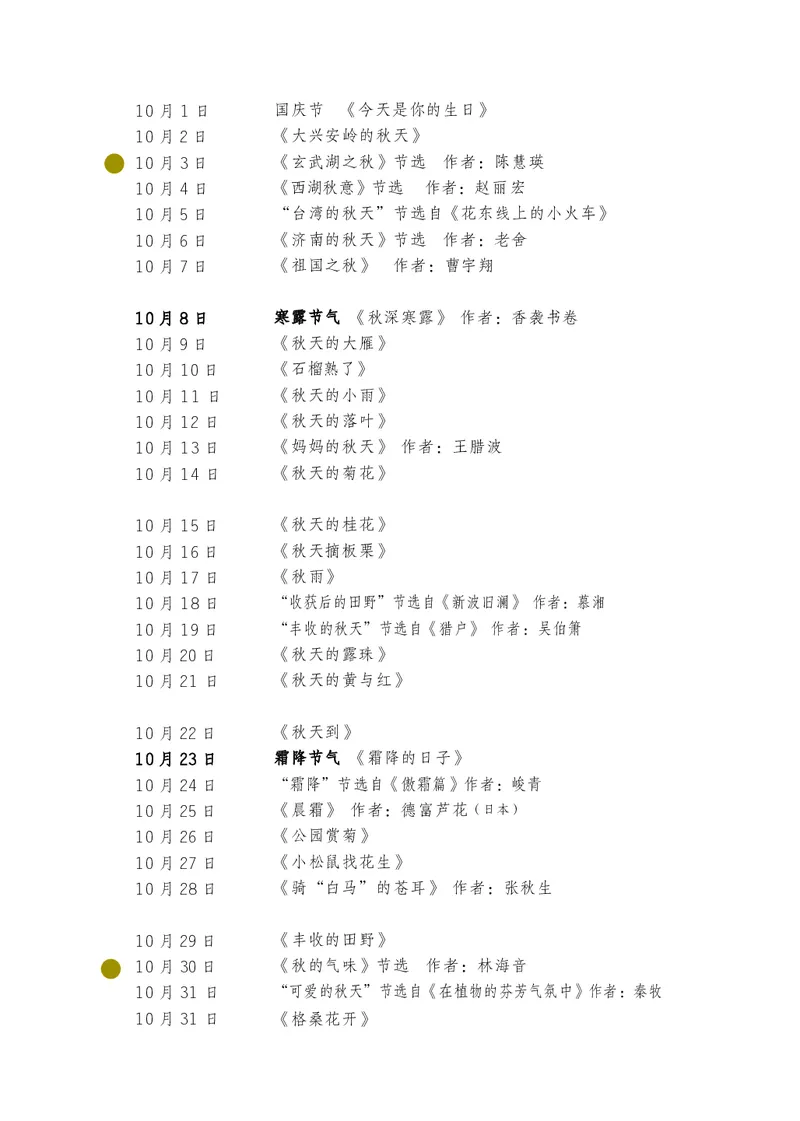 10月1日　国庆节　《今天是你的生日》
10月2日　《大兴安岭的秋天》
10月3日　《玄武湖之秋》节选　作者：陈慧瑛
10月4日　《西湖秋意》节选　作者：赵丽宏
10月5日　“台湾的秋天”节选自《花东线上的小火车》
10月6日　《济南的秋天》节选　作者：老舍
10月7日　《祖国之秋》　作者：曹宇翔

10月8日　寒露节气　《秋深寒露》　作者：香袭书卷
10月9日　《秋天的大雁》
10月10日　《石榴熟了》
10月11日　《秋天的小雨》
10月12日　《秋天的落叶》
10月13日　《妈妈的秋天》　作者：王腊波
10月14日　《秋天的菊花》

10月15日　《秋天的桂花》
10月16日　《秋天摘板栗》
10月17日　《秋雨》
10月18日　“收获后的田野”节选自《新波旧澜》　作者：慕湘
10月19日　“丰收的秋天”节选自《猎户》　作者：吴伯箫
10月20日　《秋天的露珠》
10月21日　《秋天的黄与红》

10月22日　《秋天到》
10月23日　霜降节气　《霜降的日子》
10月24日　“霜降”节选自《傲霜篇》作者：峻青
10月25日　《晨霜》　作者：德富芦花（日本）
10月26日　《公园赏菊》
10月27日　《小松鼠找花生》
10月28日　《骑“白马”的苍耳》　作者：张秋生

10月29日　《丰收的田野》
10月30日　《秋的气味》节选　作者：林海音
10月31日　“可爱的秋天”节选自《在植物的芬芳气氛中》作者：秦牧
10月31日　《格桑花开》